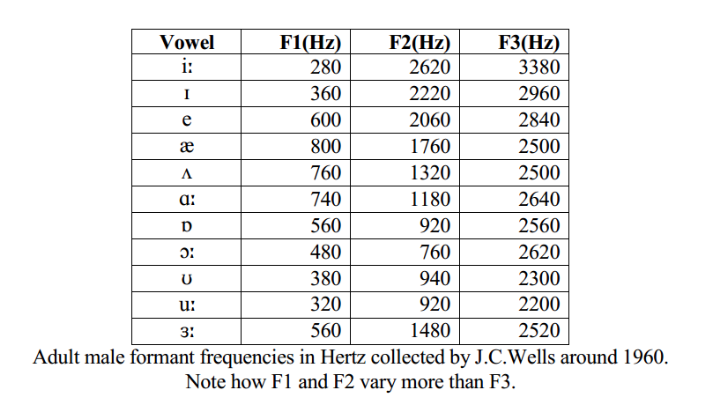 | Vowel | F1(Hz) | F2(Hz) | F3(Hz) |
|---|---|---|---|
| iː | 280 | 2620 | 3380 |
| ɪ | 360 | 2220 | 2960 |
| e | 600 | 2060 | 2840 |
| æ | 800 | 1760 | 2500 |
| ʌ | 760 | 1320 | 2500 |
| ɑː | 740 | 1180 | 2640 |
| ɒ | 560 | 920 | 2560 |
| ɔː | 480 | 760 | 2620 |
| ʊ | 380 | 940 | 2300 |
| uː | 320 | 920 | 2200 |
| ɜː | 560 | 1480 | 2520 |

Adult male formant frequencies in Hertz collected by J.C.Wells around 1960. Note how F1 and F2 vary more than F3.